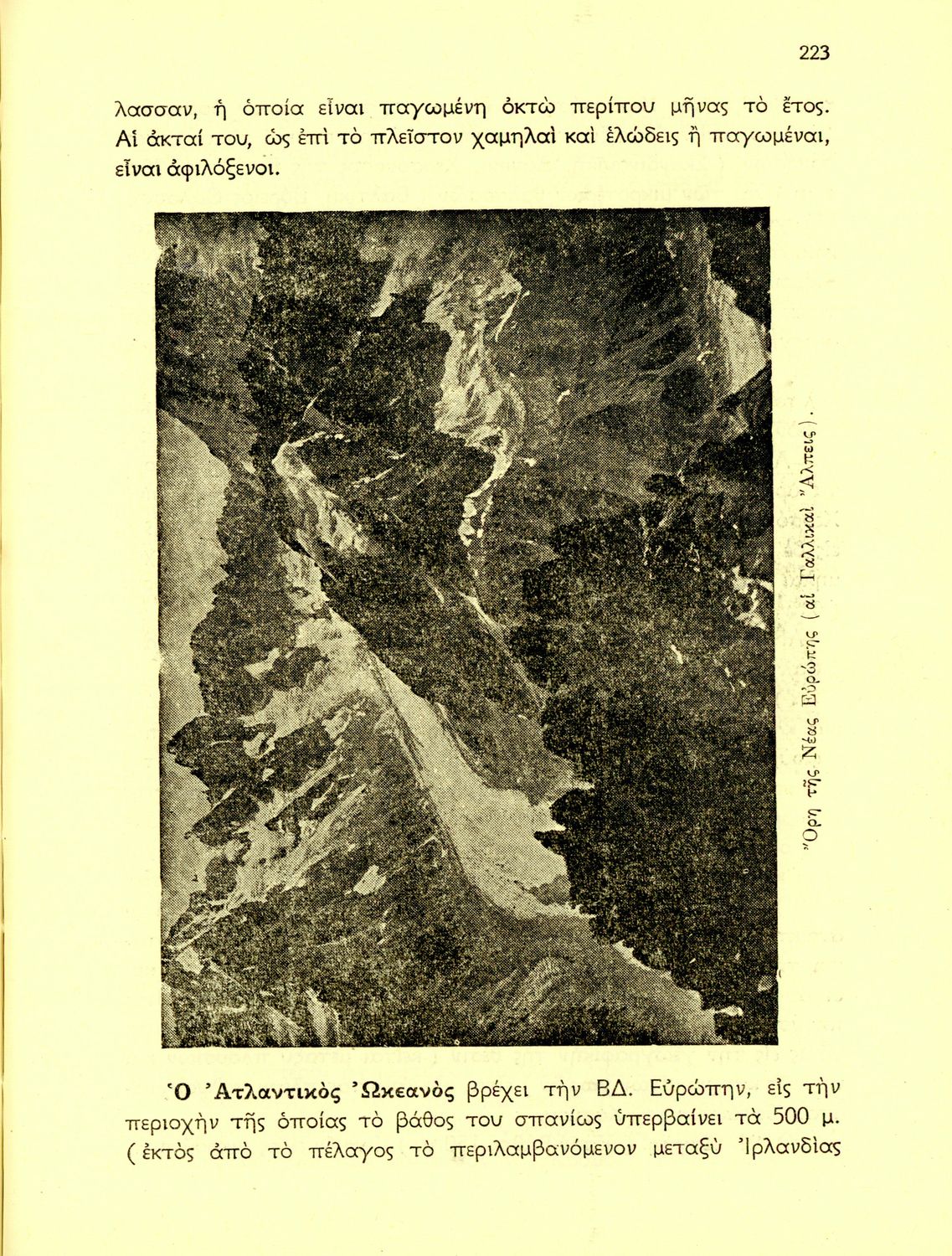 223

λασσαν, ἡ ὁποία εἶναι παγωμένη ὀκτὼ περίπου μῆνας τὸ ἔτος. Αἱ ἀκταί του, ὡς ἐπὶ τὸ πλεῖστον χαμηλαὶ καὶ ἑλώδεις ἢ παγωμέναι, εἶναι ἀφιλόξενοι.

Ὄρη τῆς Νέας Εὐρώπης (αἱ Γαλλικαὶ Ἄλπεις).

Ὁ Ἀτλαντικὸς Ὠκεανὸς βρέχει τὴν ΒΔ. Εὐρώπην, εἰς τὴν περιοχὴν τῆς ὁποίας τὸ βάθος του σπανίως ὑπερβαίνει τὰ 500 μ. (ἐκτὸς ἀπὸ τὸ πέλαγος τὸ περιλαμβανόμενον μεταξὺ Ἰρλανδίας